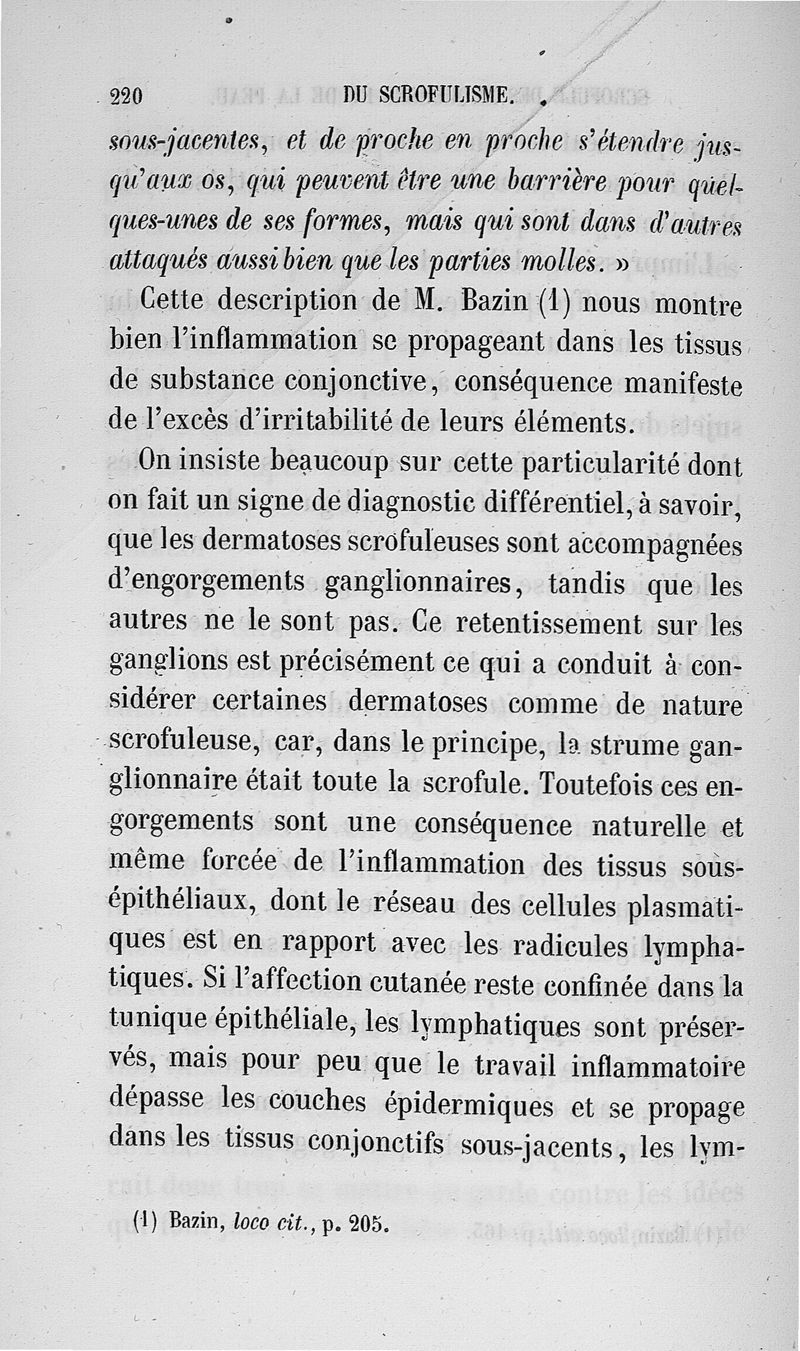 220 DU SCROFULISME.

sous-jacentes, et de proche en proche s'étendre jusqu'aux os, qui peuvent être une barrière pour quelques-unes de ses formes, mais qui sont dans d'autres attaqués aussi bien que les parties molles. »

Cette description de M. Bazin (1) nous montre bien l'inflammation se propageant dans les tissus de substance conjonctive, conséquence manifeste de l'excès d'irritabilité de leurs éléments.

On insiste beaucoup sur cette particularité dont on fait un signe de diagnostic différentiel, à savoir, que les dermatoses scrofuleuses sont accompagnées d'engorgements ganglionnaires, tandis que les autres ne le sont pas. Ce retentissement sur les ganglions est précisément ce qui a conduit à considérer certaines dermatoses comme de nature scrofuleuse, car, dans le principe, la strume ganglionnaire était toute la scrofule. Toutefois ces engorgements sont une conséquence naturelle et même forcée de l'inflammation des tissus sous-épithéliaux, dont le réseau des cellules plasmatiques est en rapport avec les radicules lymphatiques. Si l'affection cutanée reste confinée dans la tunique épithéliale, les lymphatiques sont préservés, mais pour peu que le travail inflammatoire dépasse les couches épidermiques et se propage dans les tissus conjonctifs sous-jacents, les lym-

(1) Bazin, loco cit., p. 205.